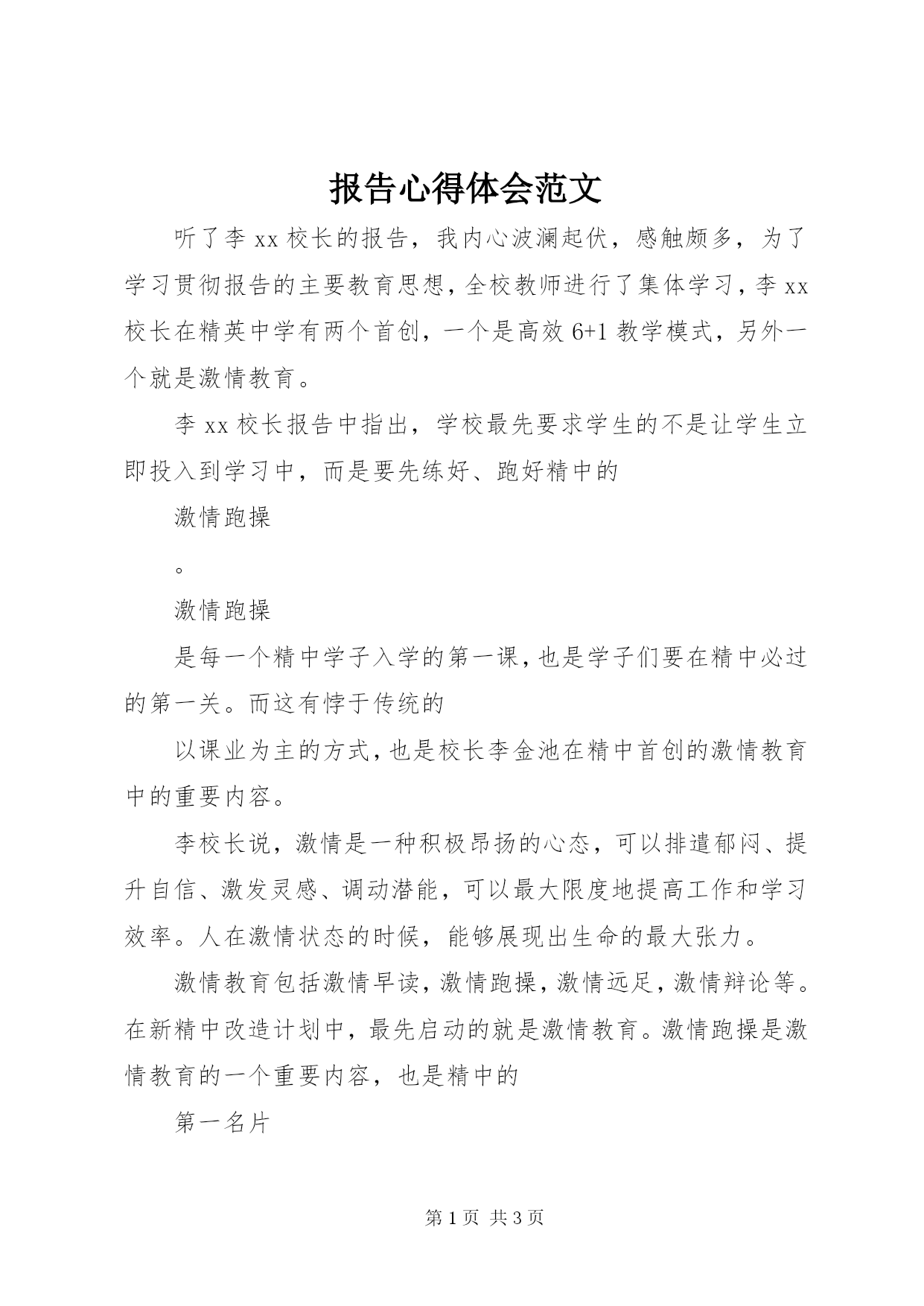 报告心得体会范文

听了李 xx 校长的报告，我内心波澜起伏，感触颇多，为了学习贯彻报告的主要教育思想，全校教师进行了集体学习，李 xx 校长在精英中学有两个首创，一个是高效 6+1 教学模式，另外一个就是激情教育。

李 xx 校长报告中指出，学校最先要求学生的不是让学生立即投入到学习中，而是要先练好、跑好精中的

激情跑操

。

激情跑操

是每一个精中学子入学的第一课，也是学子们要在精中必过的第一关。而这有悖于传统的

以课业为主的方式，也是校长李金池在精中首创的激情教育中的重要内容。

李校长说，激情是一种积极昂扬的心态，可以排遣郁闷、提升自信、激发灵感、调动潜能，可以最大限度地提高工作和学习效率。人在激情状态的时候，能够展现出生命的最大张力。

激情教育包括激情早读，激情跑操，激情远足，激情辩论等。在新精中改造计划中，最先启动的就是激情教育。激情跑操是激情教育的一个重要内容，也是精中的

第一名片

第 1 页 共 3 页